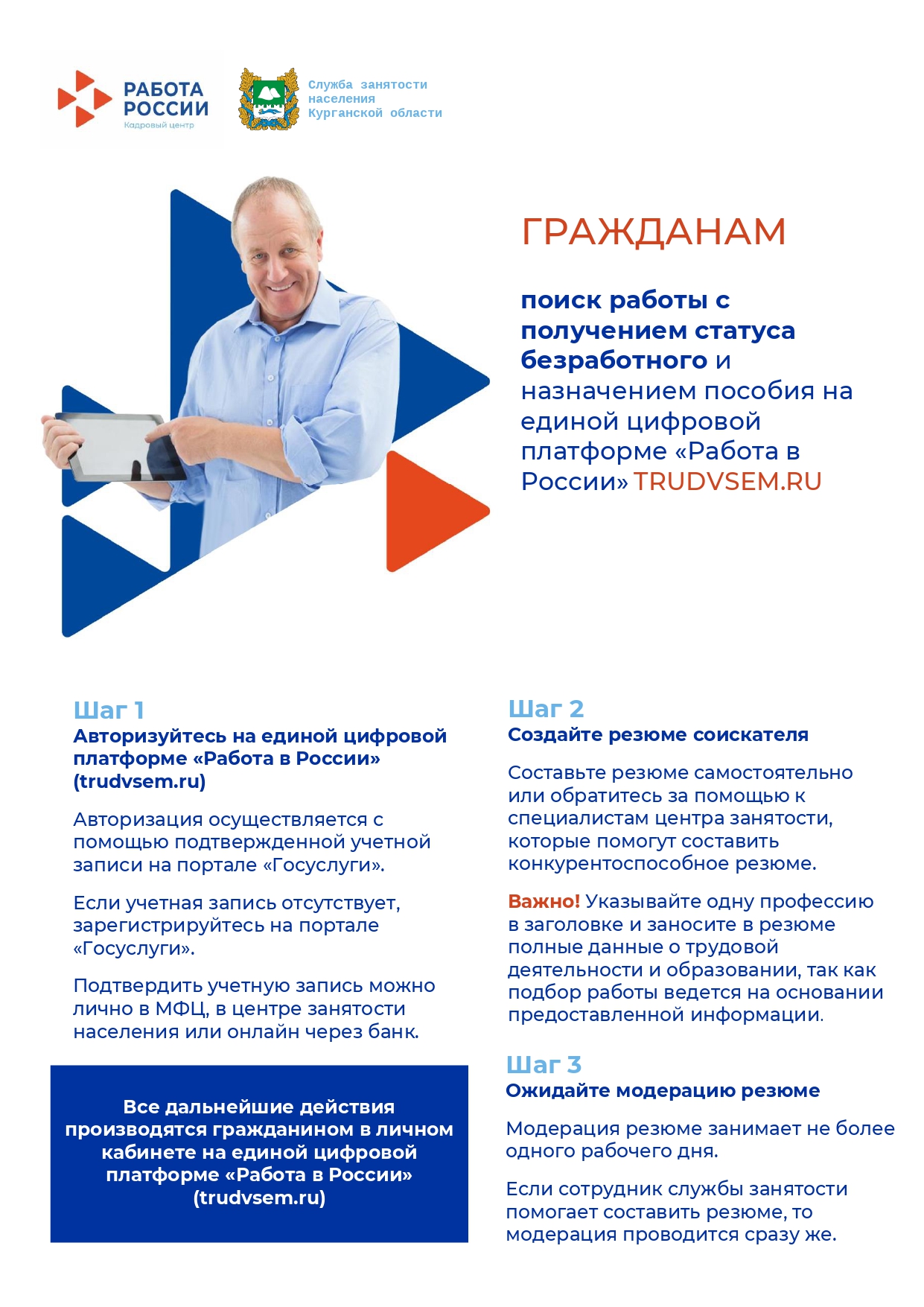 РАБОТА РОССИИ
Кадровый центр

Служба занятости населения Курганской области

ГРАЖДАНАМ

поиск работы с получением статуса безработного и назначением пособия на единой цифровой платформе «Работа в России» TRUDVSEM.RU

Шаг 1
Авторизуйтесь на единой цифровой платформе «Работа в России» (trudvsem.ru)

Авторизация осуществляется с помощью подтвержденной учетной записи на портале «Госуслуги».

Если учетная запись отсутствует, зарегистрируйтесь на портале «Госуслуги».

Подтвердить учетную запись можно лично в МФЦ, в центре занятости населения или онлайн через банк.

Все дальнейшие действия производятся гражданином в личном кабинете на единой цифровой платформе «Работа в России» (trudvsem.ru)

Шаг 2
Создайте резюме соискателя

Составьте резюме самостоятельно или обратитесь за помощью к специалистам центра занятости, которые помогут составить конкурентоспособное резюме.

Важно! Указывайте одну профессию в заголовке и заносите в резюме полные данные о трудовой деятельности и образовании, так как подбор работы ведется на основании предоставленной информации.

Шаг 3
Ожидайте модерацию резюме

Модерация резюме занимает не более одного рабочего дня.

Если сотрудник службы занятости помогает составить резюме, то модерация проводится сразу же.